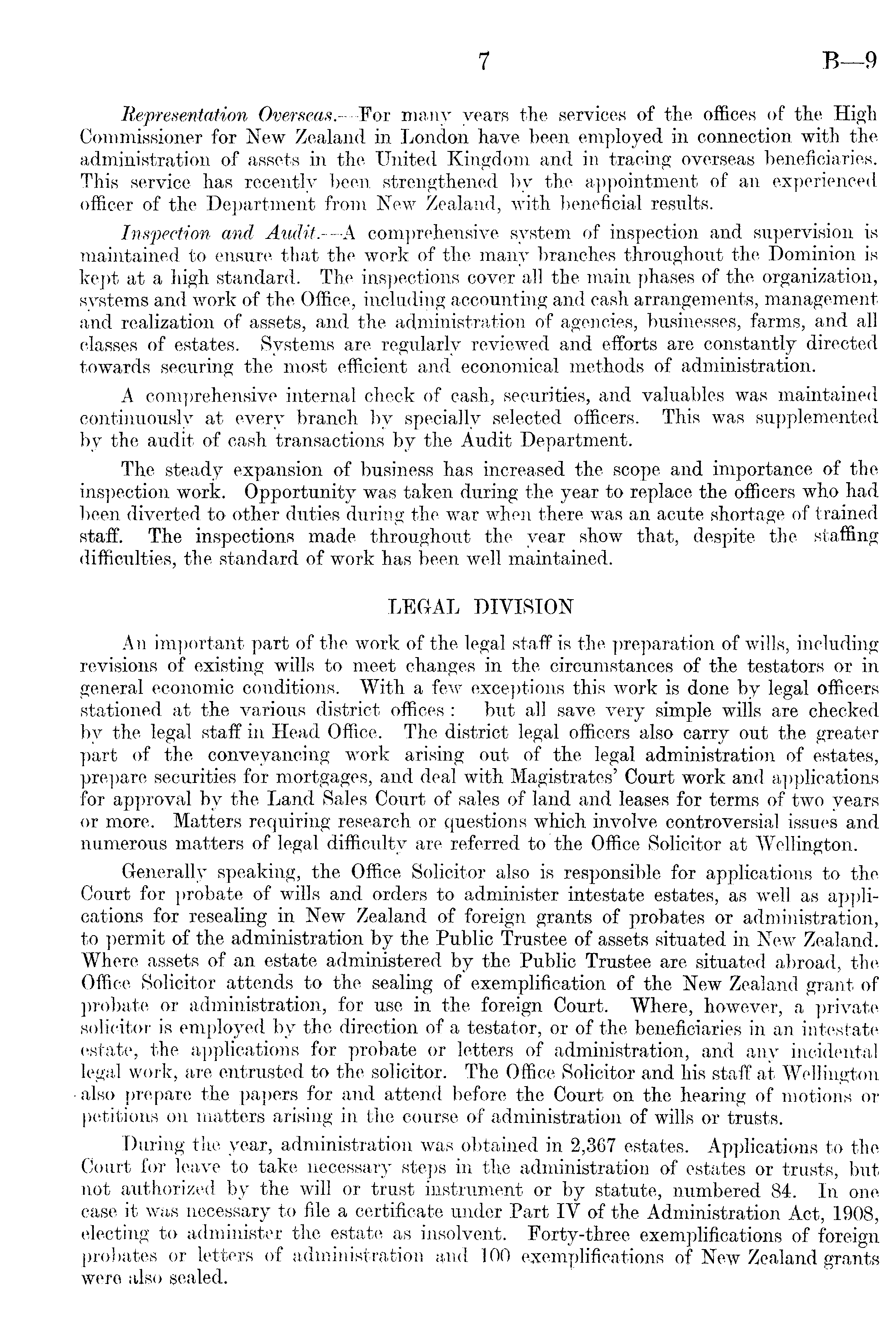 7 B—9

Representation Overseas.—For many years the services of the offices of the High Commissioner for New Zealand in London have been employed in connection with the administration of assets in the United Kingdom and in tracing overseas beneficiaries. This service has recently been strengthened by the appointment of an experienced officer of the Department from New Zealand, with beneficial results.

Inspection and Audit.—A comprehensive system of inspection and supervision is maintained to ensure that the work of the many branches throughout the Dominion is kept at a high standard. The inspections cover all the main phases of the organization, systems and work of the Office, including accounting and cash arrangements, management and realization of assets, and the administration of agencies, businesses, farms, and all classes of estates. Systems are regularly reviewed and efforts are constantly directed towards securing the most efficient and economical methods of administration.

A comprehensive internal check of cash, securities, and valuables was maintained continuously at every branch by specially selected officers. This was supplemented by the audit of cash transactions by the Audit Department.

The steady expansion of business has increased the scope and importance of the inspection work. Opportunity was taken during the year to replace the officers who had been diverted to other duties during the war when there was an acute shortage of trained staff. The inspections made throughout the year show that, despite the staffing difficulties, the standard of work has been well maintained.

LEGAL DIVISION

An important part of the work of the legal staff is the preparation of wills, including revisions of existing wills to meet changes in the circumstances of the testators or in general economic conditions. With a few exceptions this work is done by legal officers stationed at the various district offices: but all save very simple wills are checked by the legal staff in Head Office. The district legal officers also carry out the greater part of the conveyancing work arising out of the legal administration of estates, prepare securities for mortgages, and deal with Magistrates' Court work and applications for approval by the Land Sales Court of sales of land and leases for terms of two years or more. Matters requiring research or questions which involve controversial issues and numerous matters of legal difficulty are referred to the Office Solicitor at Wellington.

Generally speaking, the Office Solicitor also is responsible for applications to the Court for probate of wills and orders to administer intestate estates, as well as applications for resealing in New Zealand of foreign grants of probates or administration, to permit of the administration by the Public Trustee of assets situated in New Zealand. Where assets of an estate administered by the Public Trustee are situated abroad, the Office Solicitor attends to the sealing of exemplification of the New Zealand grant of probate or administration, for use in the foreign Court. Where, however, a private solicitor is employed by the direction of a testator, or of the beneficiaries in an intestate estate, the applications for probate or letters of administration, and any incidental legal work, are entrusted to the solicitor. The Office Solicitor and his staff at Wellington also prepare the papers for and attend before the Court on the hearing of motions or petitions on matters arising in the course of administration of wills or trusts.

During the year, administration was obtained in 2,367 estates. Applications to the Court for leave to take necessary steps in the administration of estates or trusts, but not authorized by the will or trust instrument or by statute, numbered 84. In one case it was necessary to file a certificate under Part IV of the Administration Act, 1908, electing to administer the estate as insolvent. Forty-three exemplifications of foreign probates or letters of administration and 100 exemplifications of New Zealand grants were also sealed.